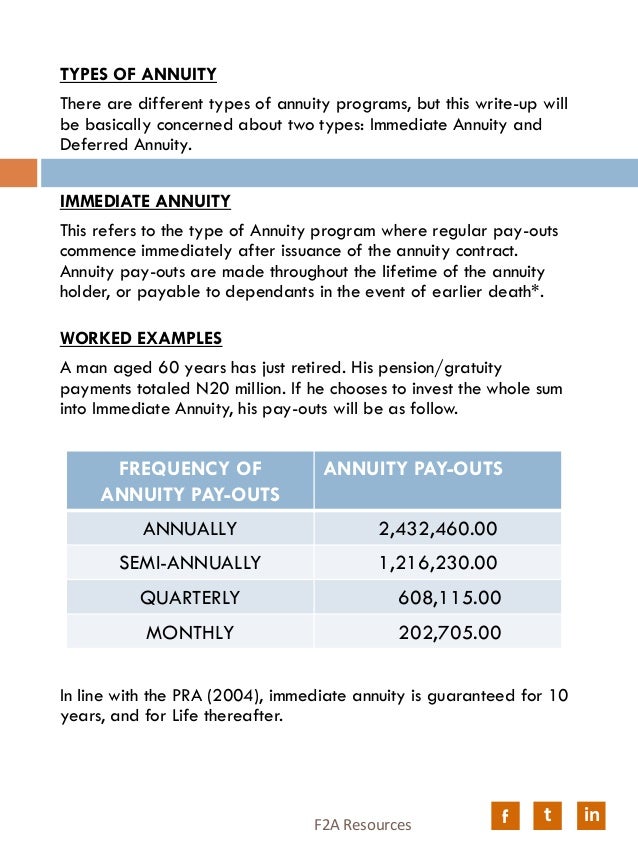 TYPES OF ANNUITY

There are different types of annuity programs, but this write-up will be basically concerned about two types: Immediate Annuity and Deferred Annuity.

IMMEDIATE ANNUITY

This refers to the type of Annuity program where regular pay-outs commence immediately after issuance of the annuity contract. Annuity pay-outs are made throughout the lifetime of the annuity holder, or payable to dependants in the event of earlier death*.

WORKED EXAMPLES

A man aged 60 years has just retired. His pension/gratuity payments totaled N20 million. If he chooses to invest the whole sum into Immediate Annuity, his pay-outs will be as follow.

| FREQUENCY OF ANNUITY PAY-OUTS | ANNUITY PAY-OUTS |
|---|---|
| ANNUALLY | 2,432,460.00 |
| SEMI-ANNUALLY | 1,216,230.00 |
| QUARTERLY | 608,115.00 |
| MONTHLY | 202,705.00 |

In line with the PRA (2004), immediate annuity is guaranteed for 10 years, and for Life thereafter.

F2A Resources

f t in